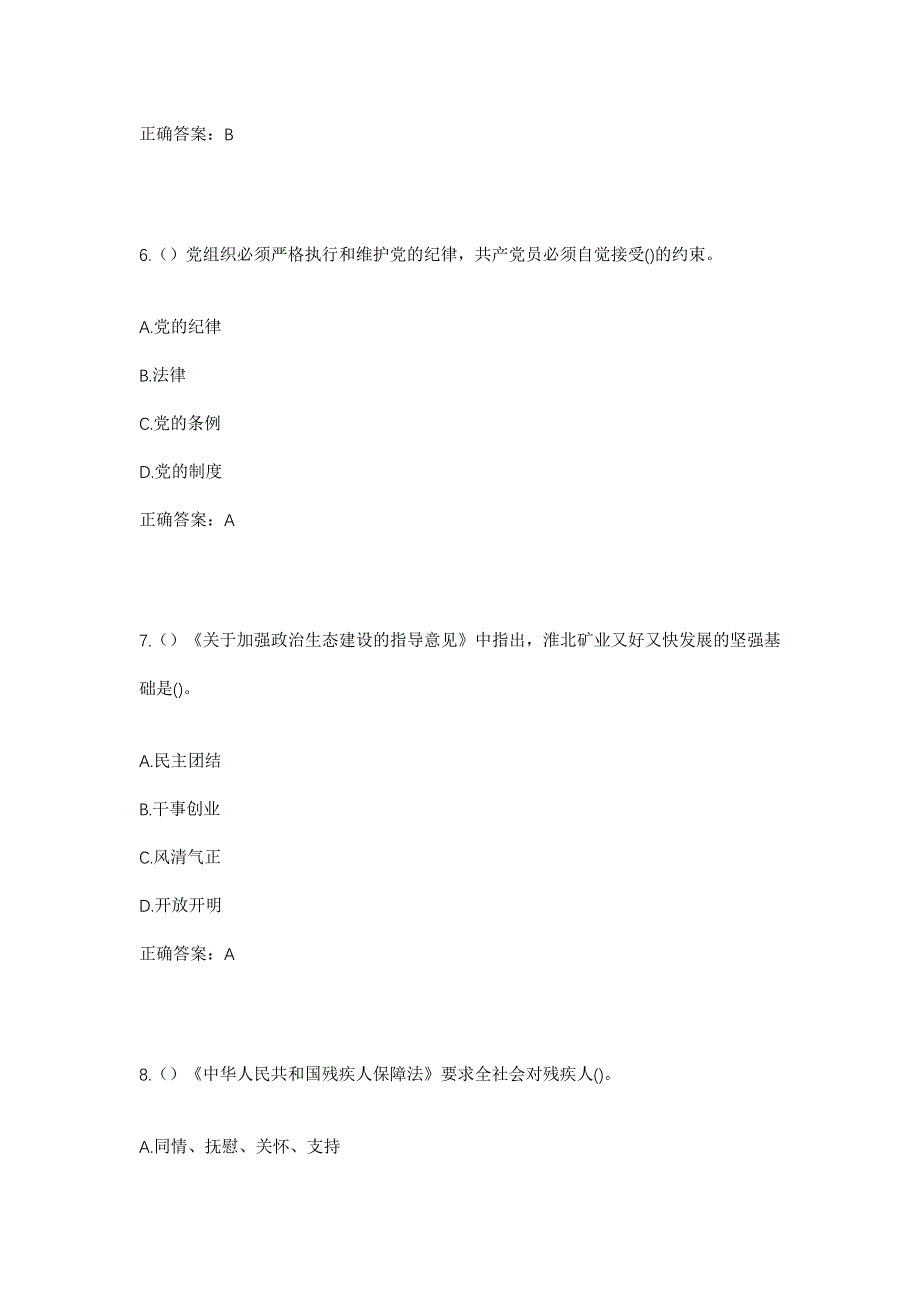 正确答案：B

6.（）党组织必须严格执行和维护党的纪律，共产党员必须自觉接受()的约束。

A.党的纪律

B.法律

C.党的条例

D.党的制度

正确答案：A

7.（）《关于加强政治生态建设的指导意见》中指出，淮北矿业又好又快发展的坚强基础是()。

A.民主团结

B.干事创业

C.风清气正

D.开放开明

正确答案：A

8.（）《中华人民共和国残疾人保障法》要求全社会对残疾人()。

A.同情、抚慰、关怀、支持